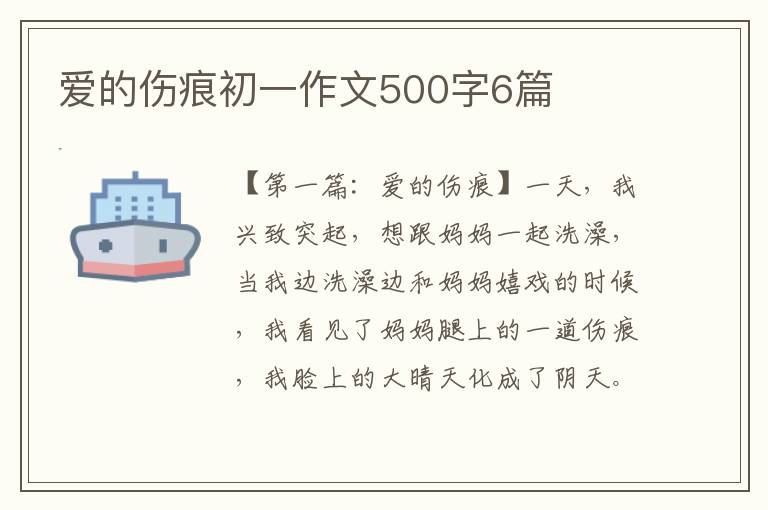 爱的伤痕初一作文500字6篇

【第一篇：爱的伤痕】一天，我兴致突起，想跟妈妈一起洗澡，当我边洗澡边和妈妈嬉戏的时候，我看见了妈妈腿上的一道伤痕，我脸上的大晴天化成了阴天。